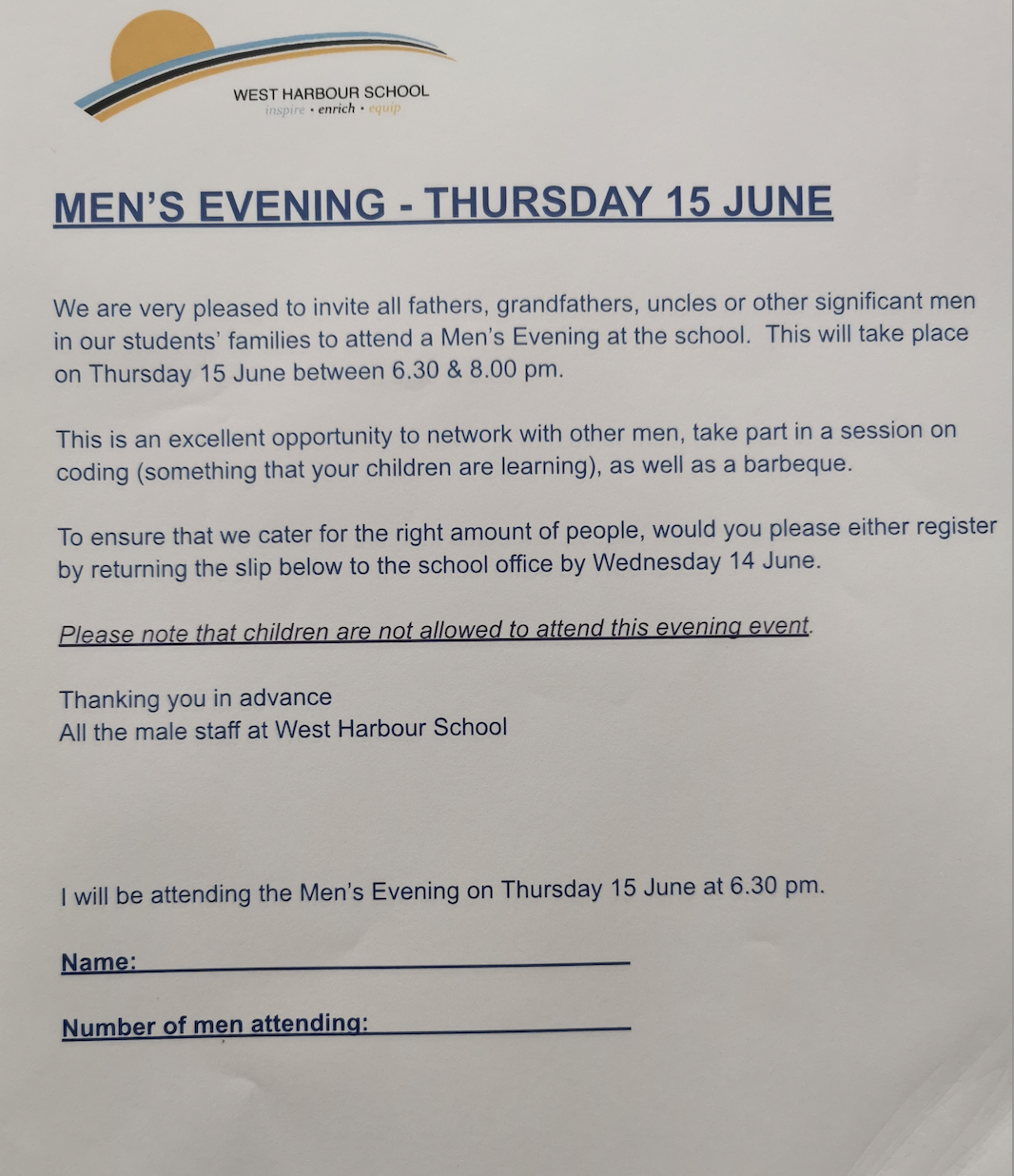 WEST HARBOUR SCHOOL
inspire • enrich • equip

MEN'S EVENING - THURSDAY 15 JUNE

We are very pleased to invite all fathers, grandfathers, uncles or other significant men in our students' families to attend a Men's Evening at the school. This will take place on Thursday 15 June between 6.30 & 8.00 pm.

This is an excellent opportunity to network with other men, take part in a session on coding (something that your children are learning), as well as a barbeque.

To ensure that we cater for the right amount of people, would you please either register by returning the slip below to the school office by Wednesday 14 June.

Please note that children are not allowed to attend this evening event.

Thanking you in advance
All the male staff at West Harbour School

I will be attending the Men's Evening on Thursday 15 June at 6.30 pm.

Name:

Number of men attending: